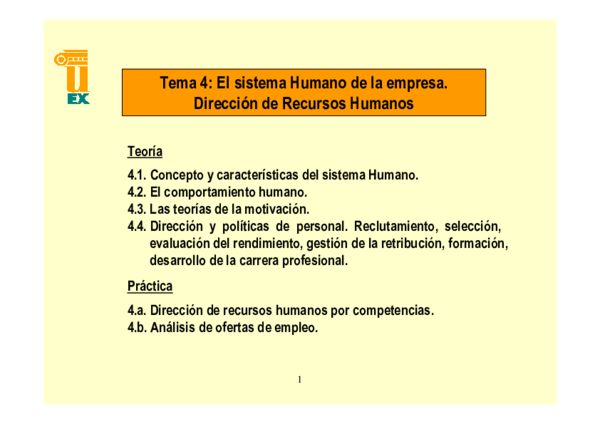 EX

Tema 4: El sistema Humano de la empresa.
Dirección de Recursos Humanos

Teoría

4.1. Concepto y características del sistema Humano.
4.2. El comportamiento humano.
4.3. Las teorías de la motivación.
4.4. Dirección y políticas de personal. Reclutamiento, selección, evaluación del rendimiento, gestión de la retribución, formación, desarrollo de la carrera profesional.

Práctica

4.a. Dirección de recursos humanos por competencias.
4.b. Análisis de ofertas de empleo.

1